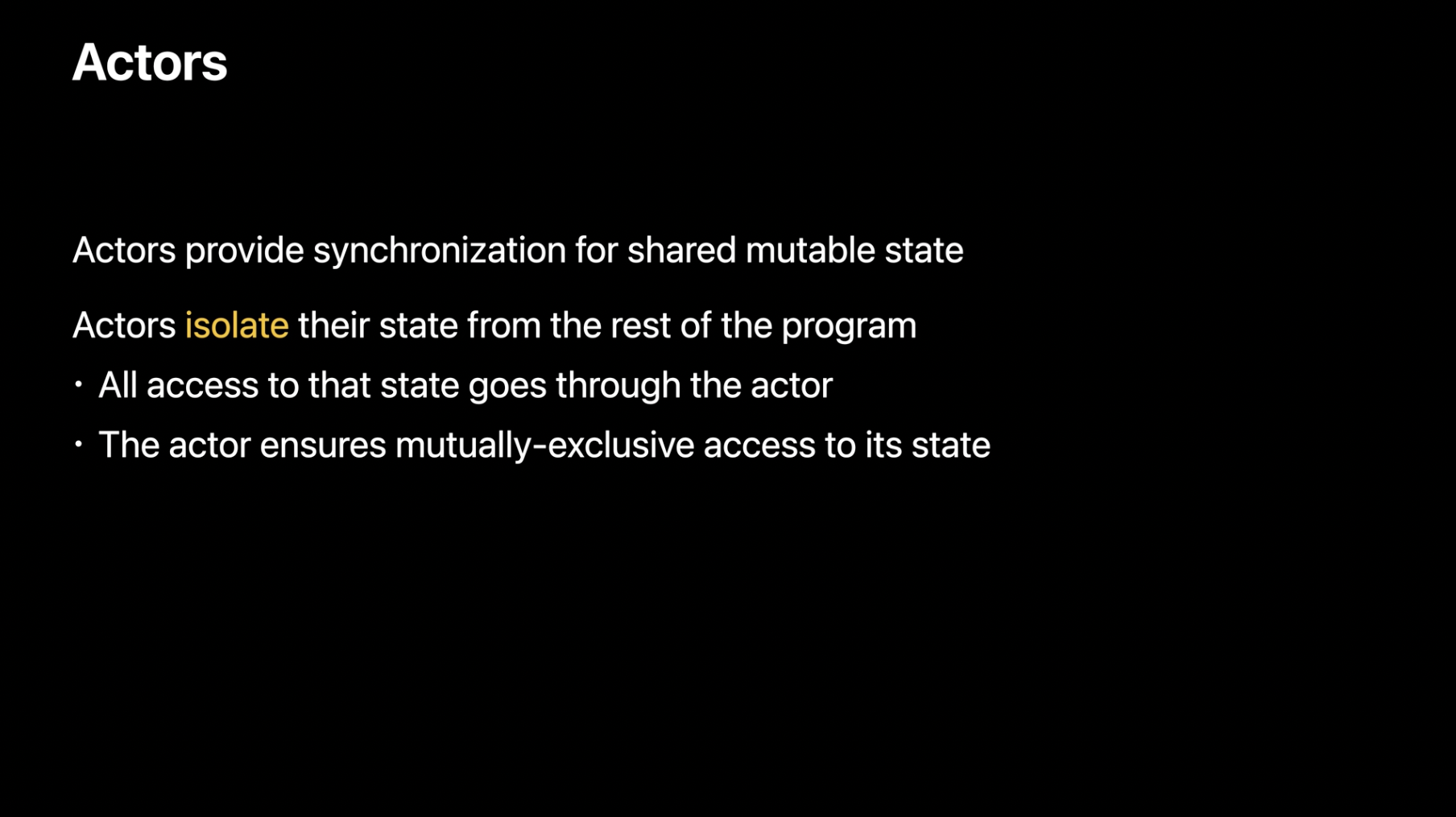 Actors

Actors provide synchronization for shared mutable state

Actors isolate their state from the rest of the program

• All access to that state goes through the actor
• The actor ensures mutually-exclusive access to its state